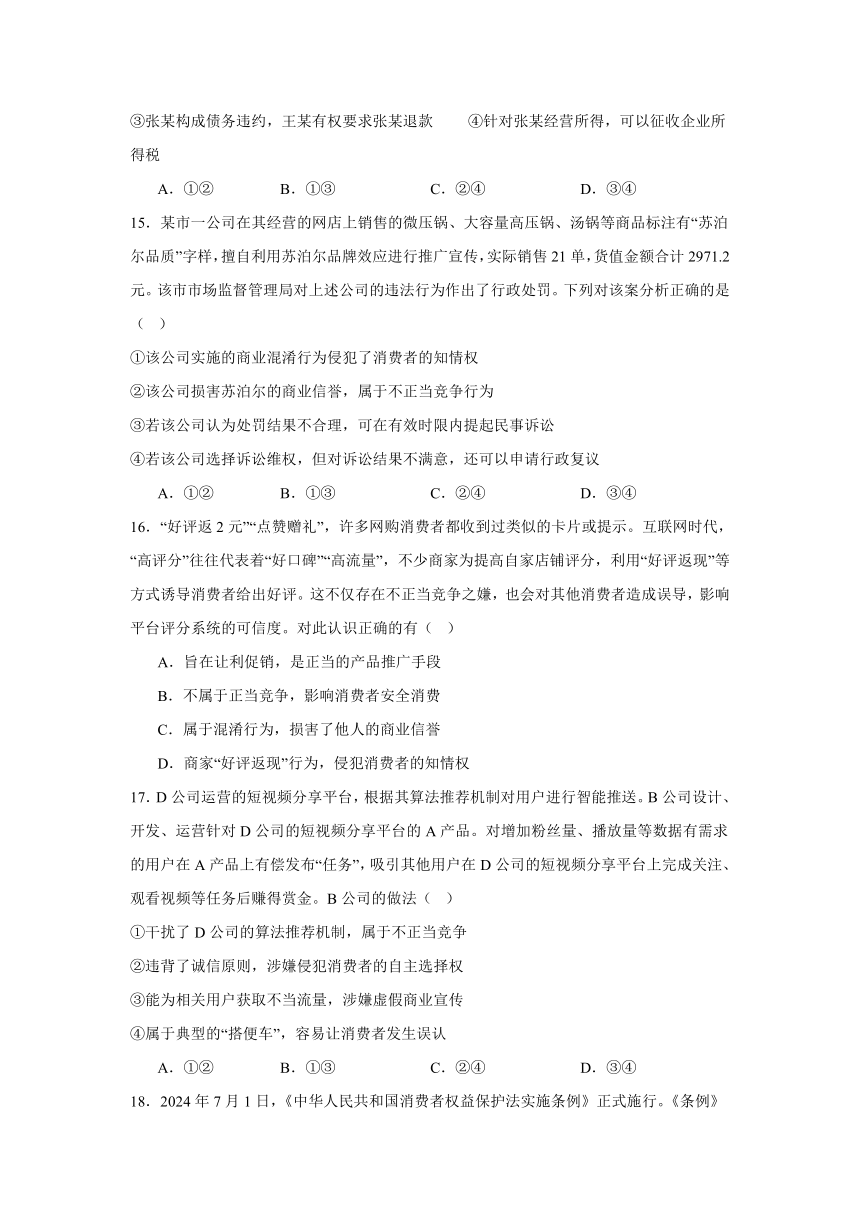 ③张某构成债务违约，王某有权要求张某退款　　④针对张某经营所得，可以征收企业所得税

A．①②　　B．①③　　C．②④　　D．③④

15．某市一公司在其经营的网店上销售的微压锅、大容量高压锅、汤锅等商品标注有“苏泊尔品质”字样，擅自利用苏泊尔品牌效应进行推广宣传，实际销售 21 单，货值金额合计 2971.2 元。该市市场监督管理局对上述公司的违法行为作出了行政处罚。下列对该案分析正确的是（　）

①该公司实施的商业混淆行为侵犯了消费者的知情权

②该公司损害苏泊尔的商业信誉，属于不正当竞争行为

③若该公司认为处罚结果不合理，可在有效时限内提起民事诉讼

④若该公司选择诉讼维权，但对诉讼结果不满意，还可以申请行政复议

A．①②　　B．①③　　C．②④　　D．③④

16．“好评返 2 元”“点赞赠礼”，许多网购消费者都收到过类似的卡片或提示。互联网时代，“高评分”往往代表着“好口碑”“高流量”，不少商家为提高自家店铺评分，利用“好评返现”等方式诱导消费者给出好评。这不仅存在不正当竞争之嫌，也会对其他消费者造成误导，影响平台评分系统的可信度。对此认识正确的有（　）

A．旨在让利促销，是正当的产品推广手段

B．不属于正当竞争，影响消费者安全消费

C．属于混淆行为，损害了他人的商业信誉

D．商家“好评返现”行为，侵犯消费者的知情权

17. D 公司运营的短视频分享平台，根据其算法推荐机制对用户进行智能推送。B 公司设计、开发、运营针对 D 公司的短视频分享平台的 A 产品。对增加粉丝量、播放量等数据有需求的用户在 A 产品上有偿发布“任务”，吸引其他用户在 D 公司的短视频分享平台上完成关注、观看视频等任务后赚得赏金。B 公司的做法（　）

①干扰了 D 公司的算法推荐机制，属于不正当竞争

②违背了诚信原则，涉嫌侵犯消费者的自主选择权

③能为相关用户获取不当流量，涉嫌虚假商业宣传

④属于典型的“搭便车”，容易让消费者发生误认

A．①②　　B．①③　　C．②④　　D．③④

18．2024 年 7 月 1 日，《中华人民共和国消费者权益保护法实施条例》正式施行。《条例》